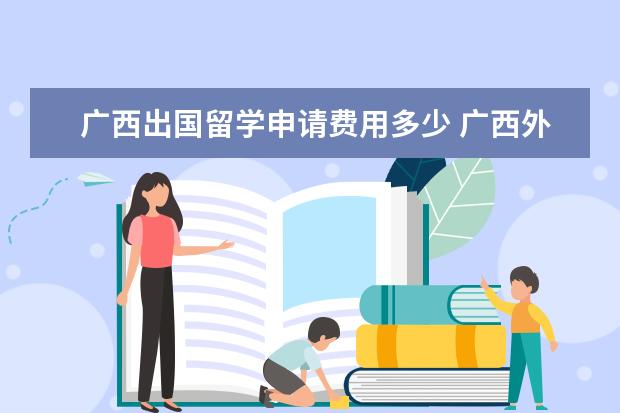 广西出国留学申请费用多少 广西外